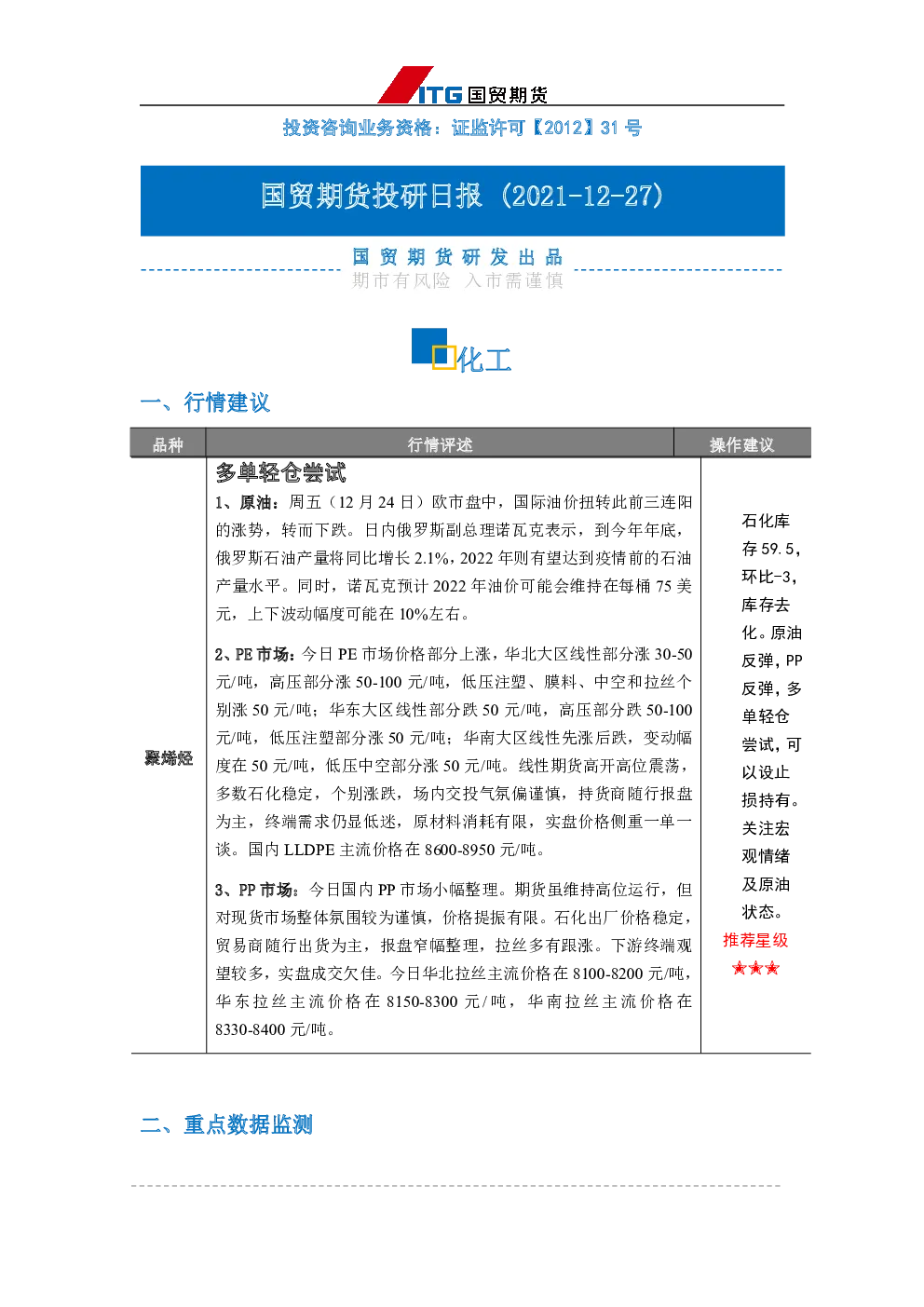 ITG 国贸期货

投资咨询业务资格：证监许可【2012】31 号

国贸期货投研日报（2021-12-27）

国 贸 期 货 研 发 出 品
期市有风险 入市需谨慎

化工

一、行情建议

| 品种 | 行情评述 | 操作建议 |
|---|---|---|
| 聚烯烃 | 多单轻仓尝试<br>1、原油：周五（12 月 24 日）欧市盘中，国际油价扭转此前三连阳的涨势，转而下跌。日内俄罗斯副总理诺瓦克表示，到今年年底，俄罗斯石油产量将同比增长 2.1%，2022 年则有望达到疫情前的石油产量水平。同时，诺瓦克预计 2022 年油价可能会维持在每桶 75 美元，上下波动幅度可能在 10%左右。<br>2、PE 市场：今日 PE 市场价格部分上涨，华北大区线性部分涨 30-50 元/吨，高压部分涨 50-100 元/吨，低压注塑、膜料、中空和拉丝个别涨 50 元/吨；华东大区线性部分跌 50 元/吨，高压部分跌 50-100 元/吨，低压注塑部分涨 50 元/吨；华南大区线性先涨后跌，变动幅度在 50 元/吨，低压中空部分涨 50 元/吨。线性期货高开高位震荡，多数石化稳定，个别涨跌，场内交投气氛偏谨慎，持货商随行报盘为主，终端需求仍显低迷，原材料消耗有限，实盘价格侧重一单一谈。国内 LLDPE 主流价格在 8600-8950 元/吨。<br>3、PP 市场：今日国内 PP 市场小幅整理。期货虽维持高位运行，但对现货市场整体氛围较为谨慎，价格提振有限。石化出厂价格稳定，贸易商随行出货为主，报盘窄幅整理，拉丝多有跟涨。下游终端观望较多，实盘成交欠佳。今日华北拉丝主流价格在 8100-8200 元/吨，华东拉丝主流价格在 8150-8300 元/吨，华南拉丝主流价格在 8330-8400 元/吨。 | 石化库存 59.5，环比-3，库存去化。原油反弹，PP 反弹，多单轻仓尝试，可以设止损持有。关注宏观情绪及原油状态。<br>推荐星级<br>★★★ |

二、重点数据监测